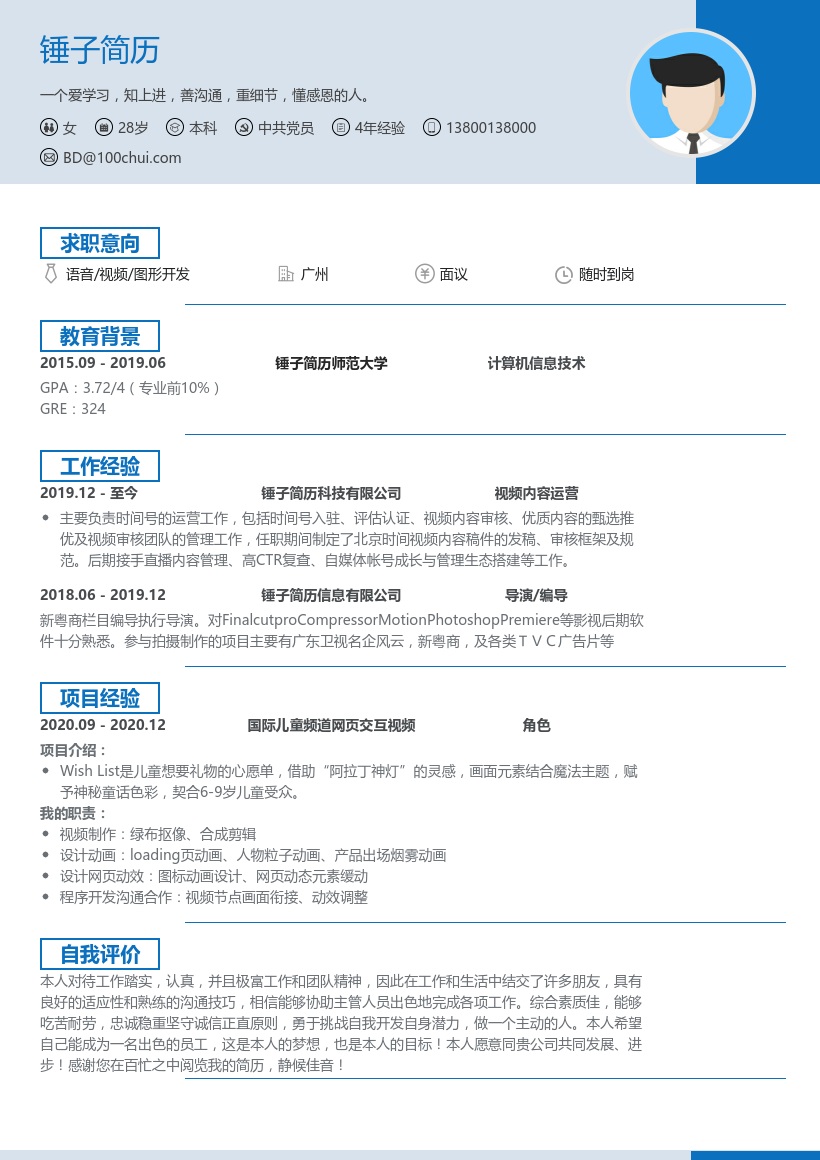 锤子简历

一个爱学习，知上进，善沟通，重细节，懂感恩的人。

女 28岁 本科 中共党员 4年经验 13800138000

BD@100chui.com

求职意向

语音/视频/图形开发 广州 面议 随时到岗

教育背景

2015.09 - 2019.06 锤子简历师范大学 计算机信息技术

GPA：3.72/4（专业前10%）
GRE：324

工作经验

2019.12 - 至今 锤子简历科技有限公司 视频内容运营

• 主要负责时间号的运营工作，包括时间号入驻、评估认证、视频内容审核、优质内容的甄选推优及视频审核团队的管理工作，任职期间制定了北京时间视频内容稿件的发稿、审核框架及规范。后期接手直播内容管理、高CTR复查、自媒体帐号成长与管理生态搭建等工作。

2018.06 - 2019.12 锤子简历信息有限公司 导演/编导

新粤商栏目编导执行导演。对FinalcutproCompressorMotionPhotoshopPremiere等影视后期软件十分熟悉。参与拍摄制作的项目主要有广东卫视名企风云，新粤商，及各类ＴＶＣ广告片等

项目经验

2020.09 - 2020.12 国际儿童频道网页交互视频 角色

项目介绍：
• Wish List是儿童想要礼物的心愿单，借助“阿拉丁神灯”的灵感，画面元素结合魔法主题，赋予神秘童话色彩，契合6-9岁儿童受众。

我的职责：
• 视频制作：绿布抠像、合成剪辑
• 设计动画：loading页动画、人物粒子动画、产品出场烟雾动画
• 设计网页动效：图标动画设计、网页动态元素缓动
• 程序开发沟通合作：视频节点画面衔接、动效调整

自我评价

本人对待工作踏实，认真，并且极富工作和团队精神，因此在工作和生活中结交了许多朋友，具有良好的适应性和熟练的沟通技巧，相信能够协助主管人员出色地完成各项工作。综合素质佳，能够吃苦耐劳，忠诚稳重坚守诚信正直原则，勇于挑战自我开发自身潜力，做一个主动的人。本人希望自己能成为一名出色的员工，这是本人的梦想，也是本人的目标！本人愿意同贵公司共同发展、进步！感谢您在百忙之中阅览我的简历，静候佳音！